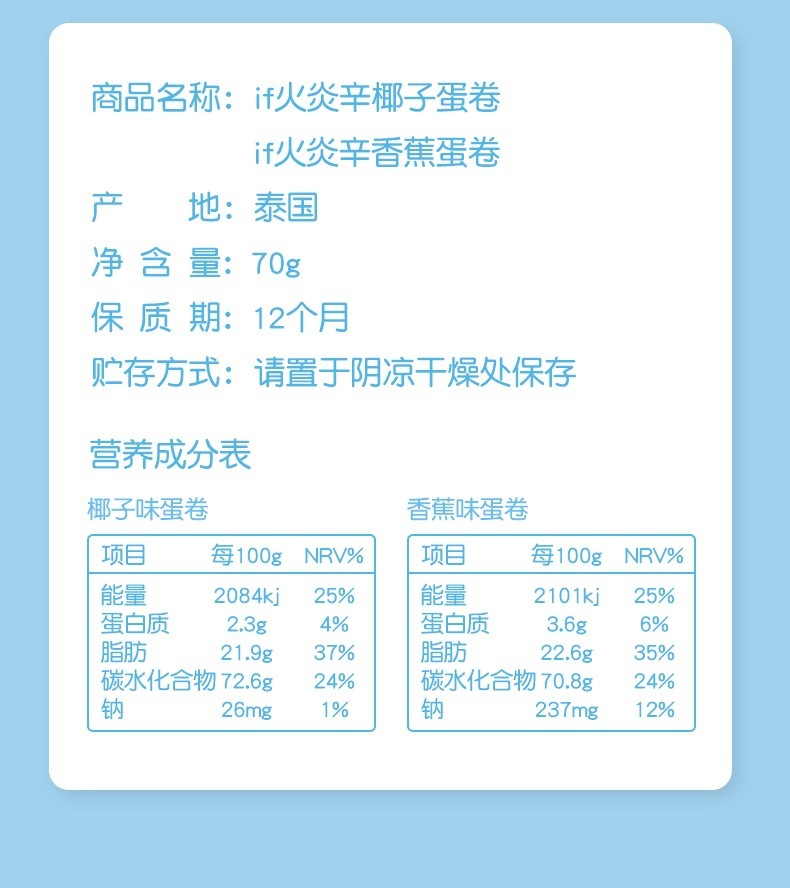 商品名称：if火炎辛椰子蛋卷
if火炎辛香蕉蛋卷

产 地：泰国

净 含 量：70g

保 质 期：12个月

贮存方式：请置于阴凉干燥处保存

营养成分表

椰子味蛋卷

| 项目 | 每100g | NRV% |
|---|---|---|
| 能量 | 2084kj | 25% |
| 蛋白质 | 2.3g | 4% |
| 脂肪 | 21.9g | 37% |
| 碳水化合物 | 72.6g | 24% |
| 钠 | 26mg | 1% |

香蕉味蛋卷

| 项目 | 每100g | NRV% |
|---|---|---|
| 能量 | 2101kj | 25% |
| 蛋白质 | 3.6g | 6% |
| 脂肪 | 22.6g | 35% |
| 碳水化合物 | 70.8g | 24% |
| 钠 | 237mg | 12% |